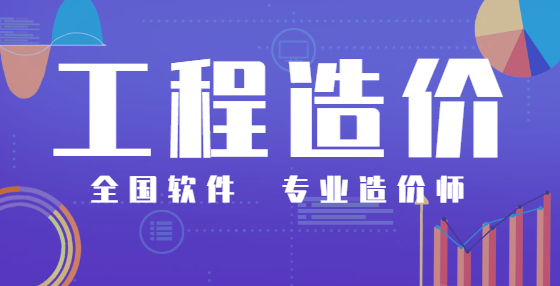 工程造价

全国软件　专业造价师